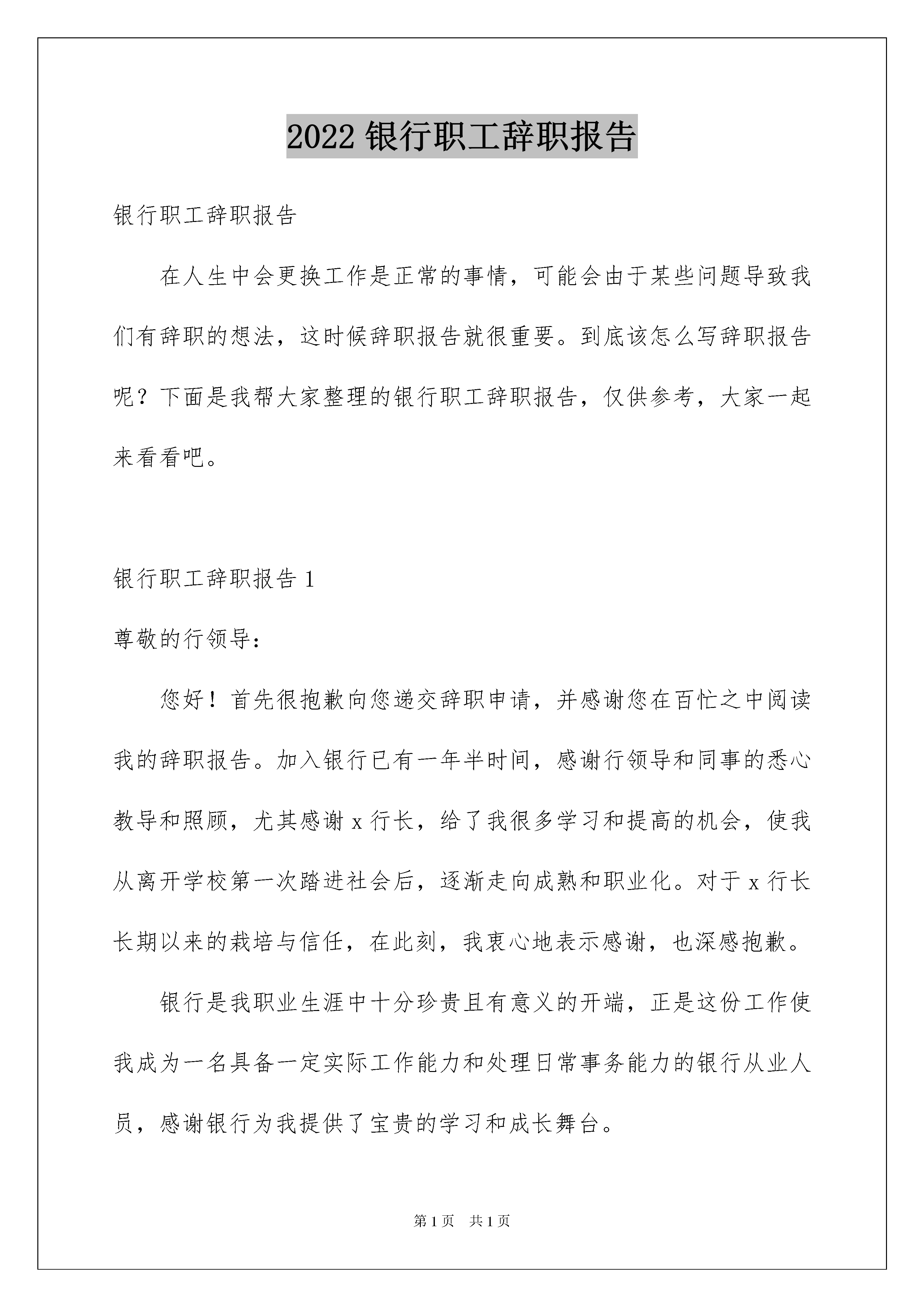 2022 银行职工辞职报告

银行职工辞职报告

在人生中会更换工作是正常的事情，可能会由于某些问题导致我们有辞职的想法，这时候辞职报告就很重要。到底该怎么写辞职报告呢？下面是我帮大家整理的银行职工辞职报告，仅供参考，大家一起来看看吧。

银行职工辞职报告 1

尊敬的行领导：

您好！首先很抱歉向您递交辞职申请，并感谢您在百忙之中阅读我的辞职报告。加入银行已有一年半时间，感谢行领导和同事的悉心教导和照顾，尤其感谢 x 行长，给了我很多学习和提高的机会，使我从离开学校第一次踏进社会后，逐渐走向成熟和职业化。对于 x 行长长期以来的栽培与信任，在此刻，我衷心地表示感谢，也深感抱歉。

银行是我职业生涯中十分珍贵且有意义的开端，正是这份工作使我成为一名具备一定实际工作能力和处理日常事务能力的银行从业人员，感谢银行为我提供了宝贵的学习和成长舞台。

第 1 页 共 1 页